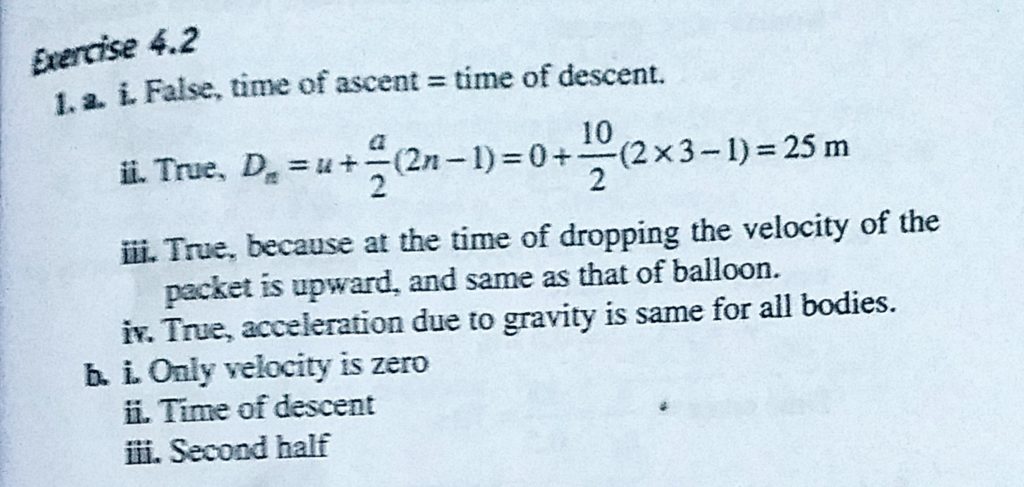 Exercise 4.2

1. a. i. False, time of ascent = time of descent.

ii. True, $D_n = u + \frac{a}{2}(2n-1) = 0 + \frac{10}{2}(2 \times 3 - 1) = 25$ m

iii. True, because at the time of dropping the velocity of the packet is upward, and same as that of balloon.

iv. True, acceleration due to gravity is same for all bodies.

b. i. Only velocity is zero

ii. Time of descent

iii. Second half